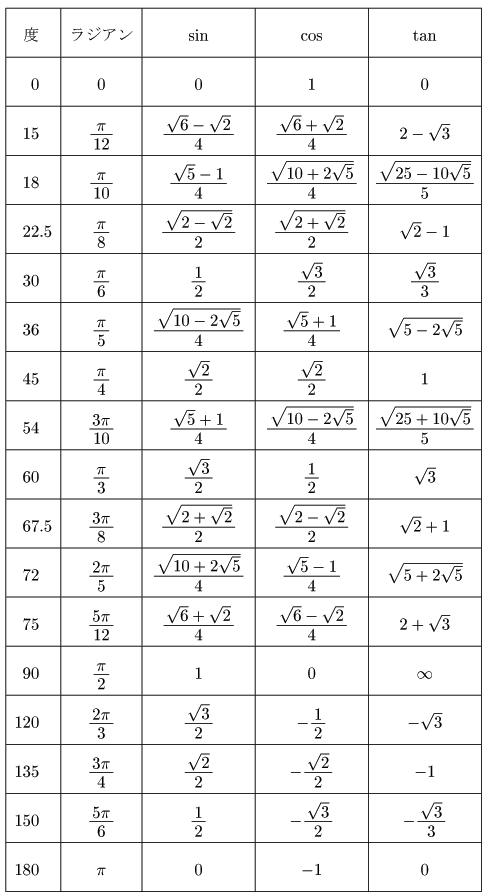 | 度 | ラジアン | sin | cos | tan |
|---|---|---|---|---|
| 0 | 0 | 0 | 1 | 0 |
| 15 | $\frac{\pi}{12}$ | $\frac{\sqrt{6}-\sqrt{2}}{4}$ | $\frac{\sqrt{6}+\sqrt{2}}{4}$ | $2-\sqrt{3}$ |
| 18 | $\frac{\pi}{10}$ | $\frac{\sqrt{5}-1}{4}$ | $\frac{\sqrt{10+2\sqrt{5}}}{4}$ | $\frac{\sqrt{25-10\sqrt{5}}}{5}$ |
| 22.5 | $\frac{\pi}{8}$ | $\frac{\sqrt{2-\sqrt{2}}}{2}$ | $\frac{\sqrt{2+\sqrt{2}}}{2}$ | $\sqrt{2}-1$ |
| 30 | $\frac{\pi}{6}$ | $\frac{1}{2}$ | $\frac{\sqrt{3}}{2}$ | $\frac{\sqrt{3}}{3}$ |
| 36 | $\frac{\pi}{5}$ | $\frac{\sqrt{10-2\sqrt{5}}}{4}$ | $\frac{\sqrt{5}+1}{4}$ | $\sqrt{5-2\sqrt{5}}$ |
| 45 | $\frac{\pi}{4}$ | $\frac{\sqrt{2}}{2}$ | $\frac{\sqrt{2}}{2}$ | 1 |
| 54 | $\frac{3\pi}{10}$ | $\frac{\sqrt{5}+1}{4}$ | $\frac{\sqrt{10-2\sqrt{5}}}{4}$ | $\frac{\sqrt{25+10\sqrt{5}}}{5}$ |
| 60 | $\frac{\pi}{3}$ | $\frac{\sqrt{3}}{2}$ | $\frac{1}{2}$ | $\sqrt{3}$ |
| 67.5 | $\frac{3\pi}{8}$ | $\frac{\sqrt{2+\sqrt{2}}}{2}$ | $\frac{\sqrt{2-\sqrt{2}}}{2}$ | $\sqrt{2}+1$ |
| 72 | $\frac{2\pi}{5}$ | $\frac{\sqrt{10+2\sqrt{5}}}{4}$ | $\frac{\sqrt{5}-1}{4}$ | $\sqrt{5+2\sqrt{5}}$ |
| 75 | $\frac{5\pi}{12}$ | $\frac{\sqrt{6}+\sqrt{2}}{4}$ | $\frac{\sqrt{6}-\sqrt{2}}{4}$ | $2+\sqrt{3}$ |
| 90 | $\frac{\pi}{2}$ | 1 | 0 | $\infty$ |
| 120 | $\frac{2\pi}{3}$ | $\frac{\sqrt{3}}{2}$ | $-\frac{1}{2}$ | $-\sqrt{3}$ |
| 135 | $\frac{3\pi}{4}$ | $\frac{\sqrt{2}}{2}$ | $-\frac{\sqrt{2}}{2}$ | $-1$ |
| 150 | $\frac{5\pi}{6}$ | $\frac{1}{2}$ | $-\frac{\sqrt{3}}{2}$ | $-\frac{\sqrt{3}}{3}$ |
| 180 | $\pi$ | 0 | $-1$ | 0 |